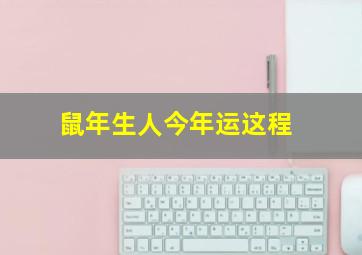 鼠年生人今年运这程